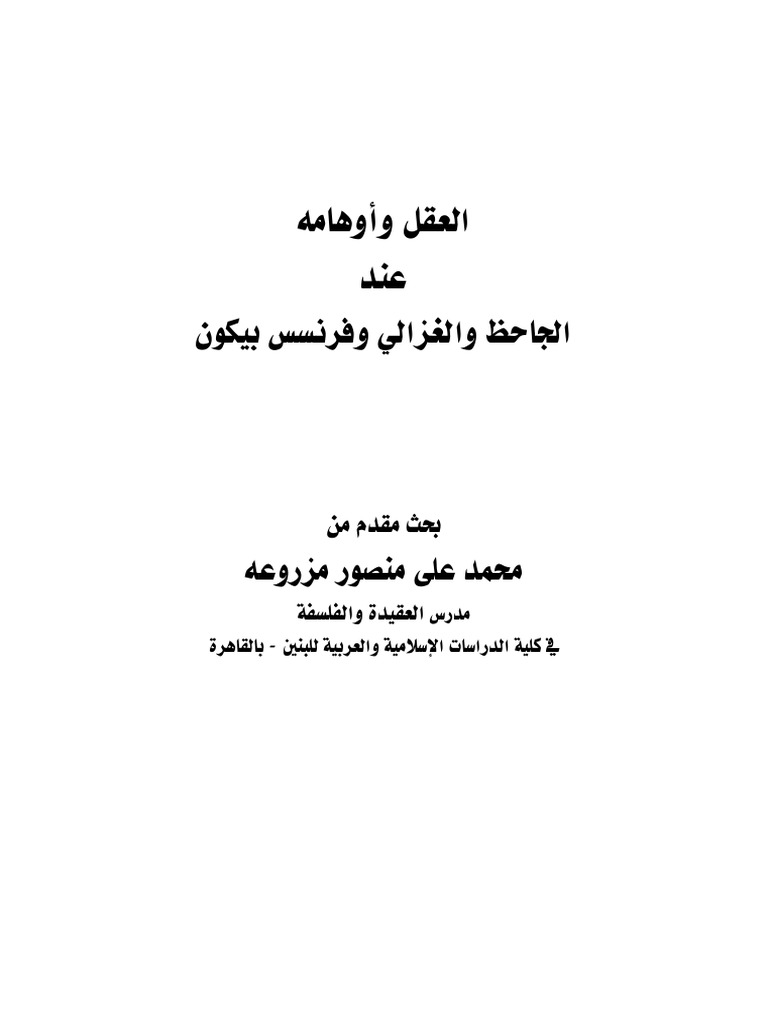 العقل وأوهامه
عند
الجاحظ والغزالي وفرنسس بيكون

بحث مقدم من
محمد على منصور مزروعه
مدرس العقيدة والفلسفة
في كلية الدراسات الإسلامية والعربية للبنين - بالقاهرة